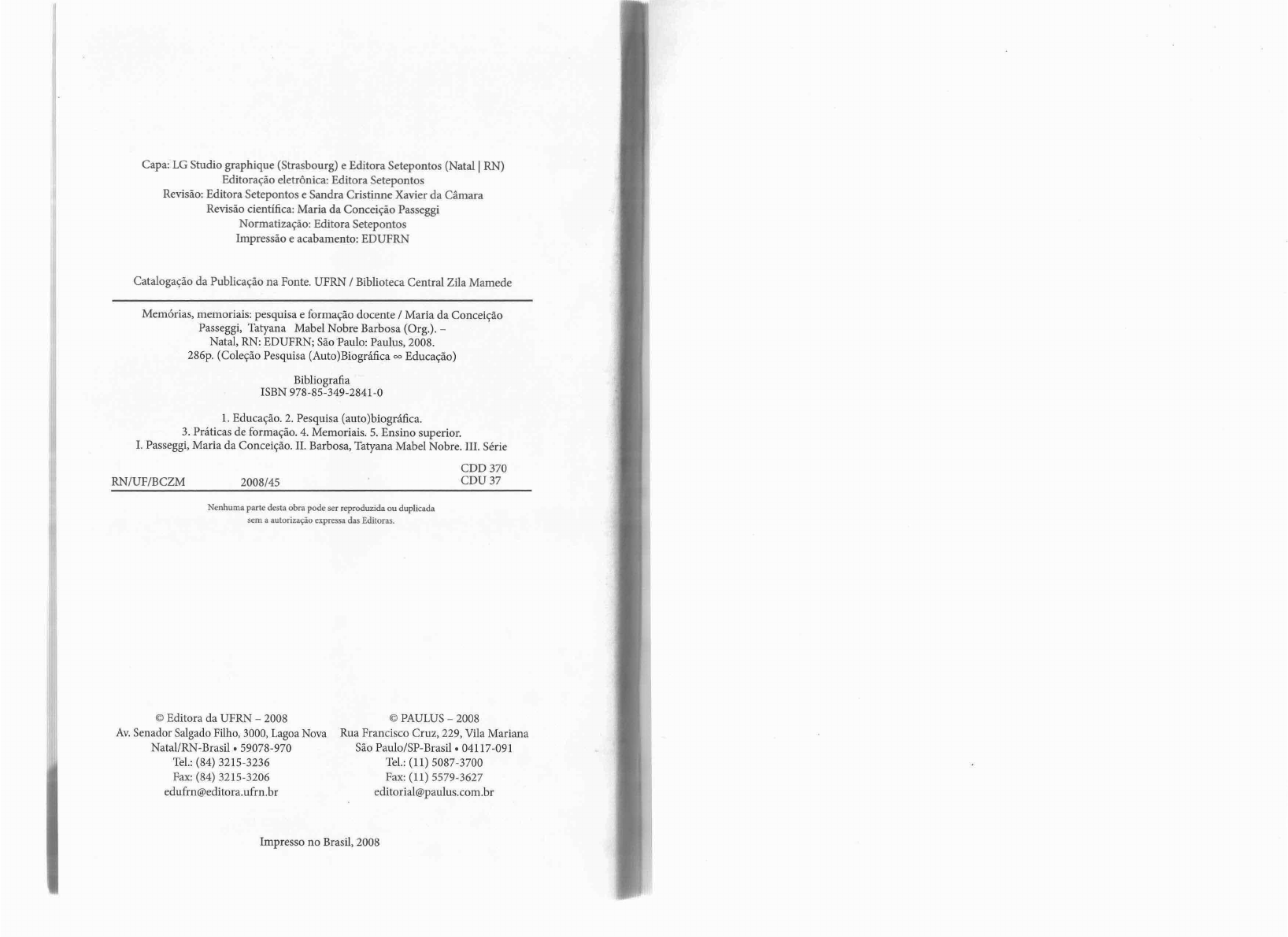 Capa: LG Studio graphique (Strasbourg) e Editora Setepontos (Natal | RN)
Editoração eletrônica: Editora Setepontos
Revisão: Editora Setepontos e Sandra Cristinne Xavier da Câmara
Revisão científica: Maria da Conceição Passeggi
Normatização: Editora Setepontos
Impressão e acabamento: EDUFRN

Catalogação da Publicação na Fonte. UFRN / Biblioteca Central Zila Mamede

Memórias, memoriais: pesquisa e formação docente / Maria da Conceição Passeggi, Tatyana Mabel Nobre Barbosa (Org.). - Natal, RN: EDUFRN; São Paulo: Paulus, 2008.
286p. (Coleção Pesquisa (Auto)Biográfica ∞ Educação)

Bibliografia
ISBN 978-85-349-2841-0

1. Educação. 2. Pesquisa (auto)biográfica.
3. Práticas de formação. 4. Memoriais. 5. Ensino superior.
I. Passeggi, Maria da Conceição. II. Barbosa, Tatyana Mabel Nobre. III. Série

CDD 370
RN/UF/BCZM 2008/45 CDU 37

Nenhuma parte desta obra pode ser reproduzida ou duplicada sem a autorização expressa das Editoras.

© Editora da UFRN - 2008
Av. Senador Salgado Filho, 3000, Lagoa Nova
Natal/RN-Brasil • 59078-970
Tel.: (84) 3215-3236
Fax: (84) 3215-3206
edufrn@editora.ufrn.br

© PAULUS - 2008
Rua Francisco Cruz, 229, Vila Mariana
São Paulo/SP-Brasil • 04117-091
Tel.: (11) 5087-3700
Fax: (11) 5579-3627
editorial@paulus.com.br

Impresso no Brasil, 2008